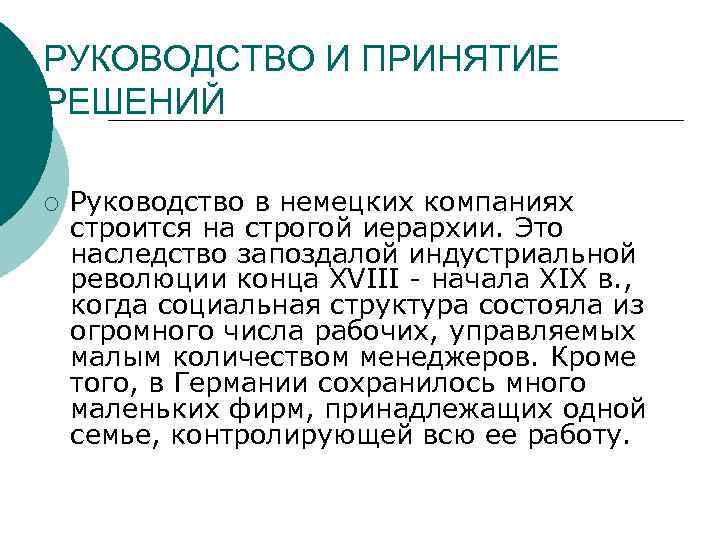 РУКОВОДСТВО И ПРИНЯТИЕ РЕШЕНИЙ

Руководство в немецких компаниях строится на строгой иерархии. Это наследство запоздалой индустриальной революции конца XVIII - начала XIX в., когда социальная структура состояла из огромного числа рабочих, управляемых малым количеством менеджеров. Кроме того, в Германии сохранилось много маленьких фирм, принадлежащих одной семье, контролирующей всю ее работу.